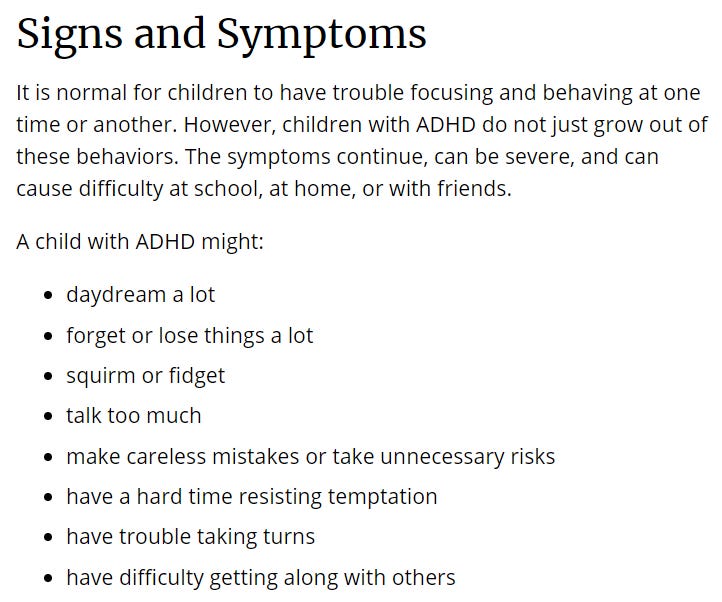 Signs and Symptoms

It is normal for children to have trouble focusing and behaving at one time or another. However, children with ADHD do not just grow out of these behaviors. The symptoms continue, can be severe, and can cause difficulty at school, at home, or with friends.

A child with ADHD might:

- daydream a lot
- forget or lose things a lot
- squirm or fidget
- talk too much
- make careless mistakes or take unnecessary risks
- have a hard time resisting temptation
- have trouble taking turns
- have difficulty getting along with others